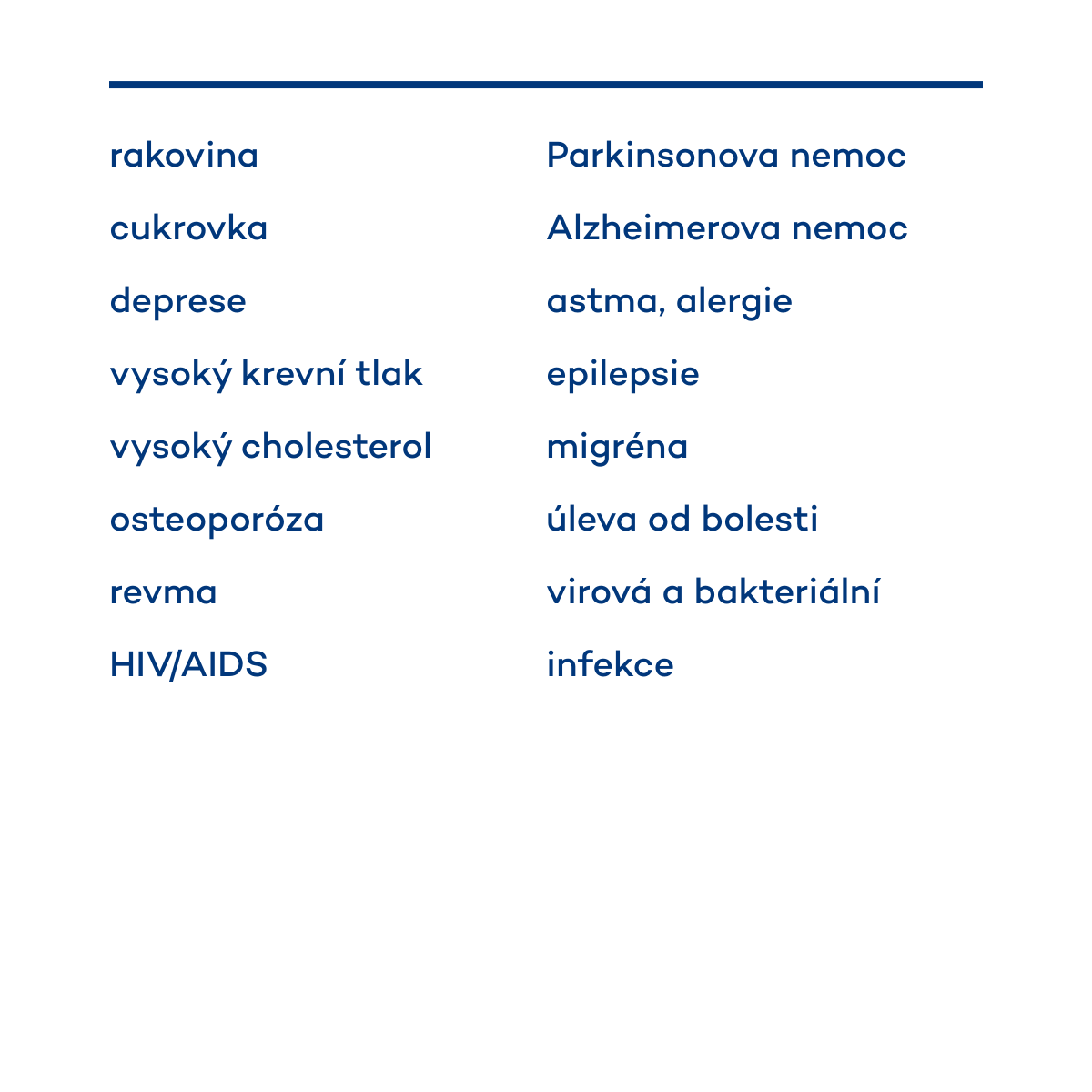 rakovina

cukrovka

deprese

vysoký krevní tlak

vysoký cholesterol

osteoporóza

revma

HIV/AIDS

Parkinsonova nemoc

Alzheimerova nemoc

astma, alergie

epilepsie

migréna

úleva od bolesti

virová a bakteriální

infekce